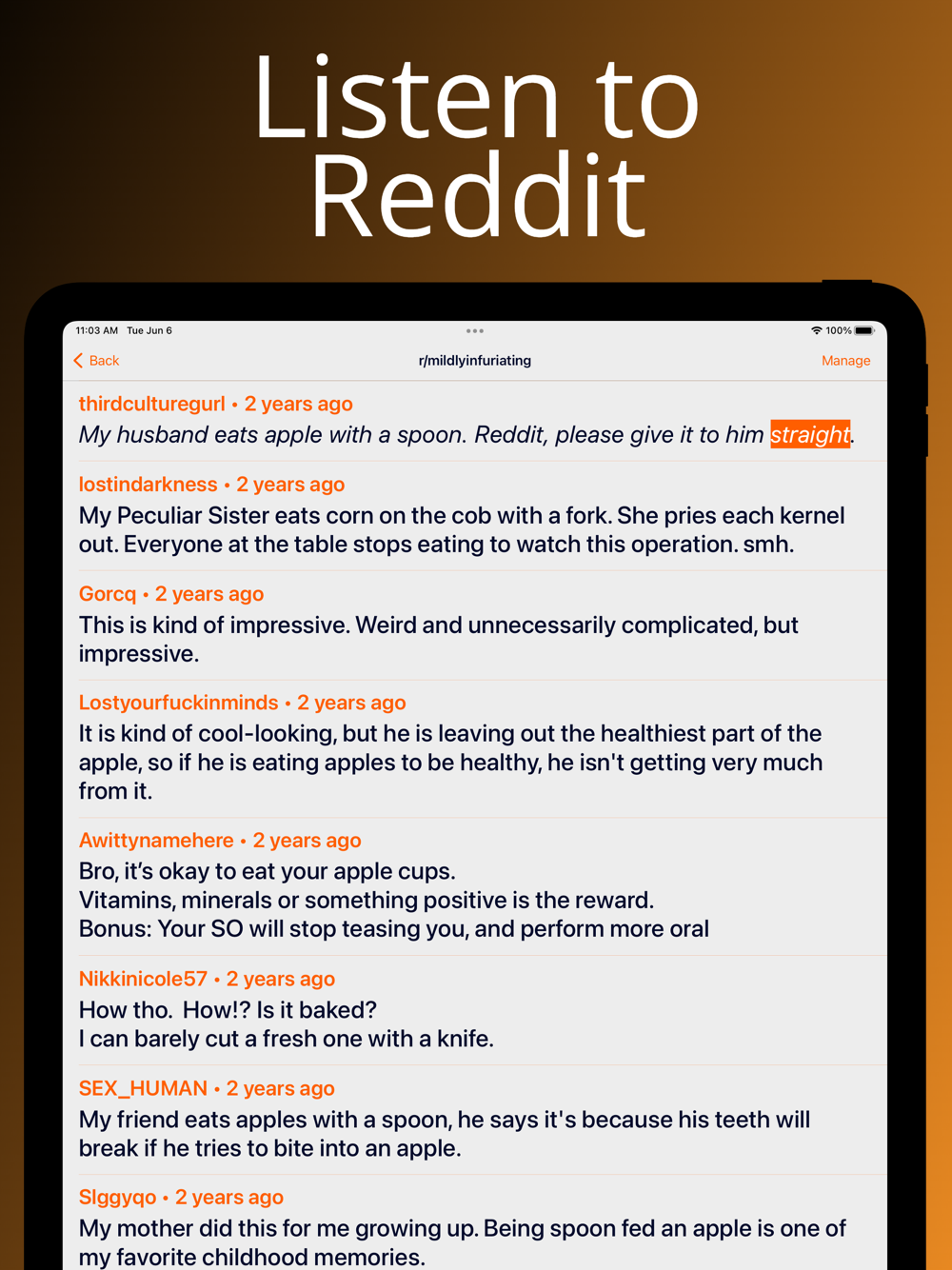 Listen to Reddit

11:03 AM Tue Jun 6

100%

Back

r/mildlyinfuriating

Manage

thirdculturegurl • 2 years ago
My husband eats apple with a spoon. Reddit, please give it to him straight.

lostindarkness • 2 years ago
My Peculiar Sister eats corn on the cob with a fork. She pries each kernel out. Everyone at the table stops eating to watch this operation. smh.

Gorcq • 2 years ago
This is kind of impressive. Weird and unnecessarily complicated, but impressive.

Lostyourfuckinminds • 2 years ago
It is kind of cool-looking, but he is leaving out the healthiest part of the apple, so if he is eating apples to be healthy, he isn't getting very much from it.

Awittynamehere • 2 years ago
Bro, it's okay to eat your apple cups.
Vitamins, minerals or something positive is the reward.
Bonus: Your SO will stop teasing you, and perform more oral

Nikkinicole57 • 2 years ago
How tho. How!? Is it baked?
I can barely cut a fresh one with a knife.

SEX_HUMAN • 2 years ago
My friend eats apples with a spoon, he says it's because his teeth will break if he tries to bite into an apple.

Slggyqo • 2 years ago
My mother did this for me growing up. Being spoon fed an apple is one of my favorite childhood memories.